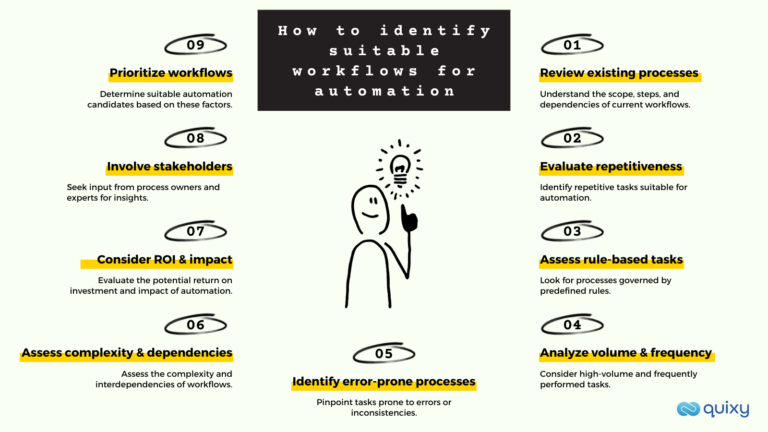 How to identify suitable workflows for automation

01
Review existing processes
Understand the scope, steps, and dependencies of current workflows.

02
Evaluate repetitiveness
Identify repetitive tasks suitable for automation.

03
Assess rule-based tasks
Look for processes governed by predefined rules.

04
Analyze volume & frequency
Consider high-volume and frequently performed tasks.

05
Identify error-prone processes
Pinpoint tasks prone to errors or inconsistencies.

06
Assess complexity & dependencies
Assess the complexity and interdependencies of workflows.

07
Consider ROI & impact
Evaluate the potential return on investment and impact of automation.

08
Involve stakeholders
Seek input from process owners and experts for insights.

09
Prioritize workflows
Determine suitable automation candidates based on these factors.

quixy